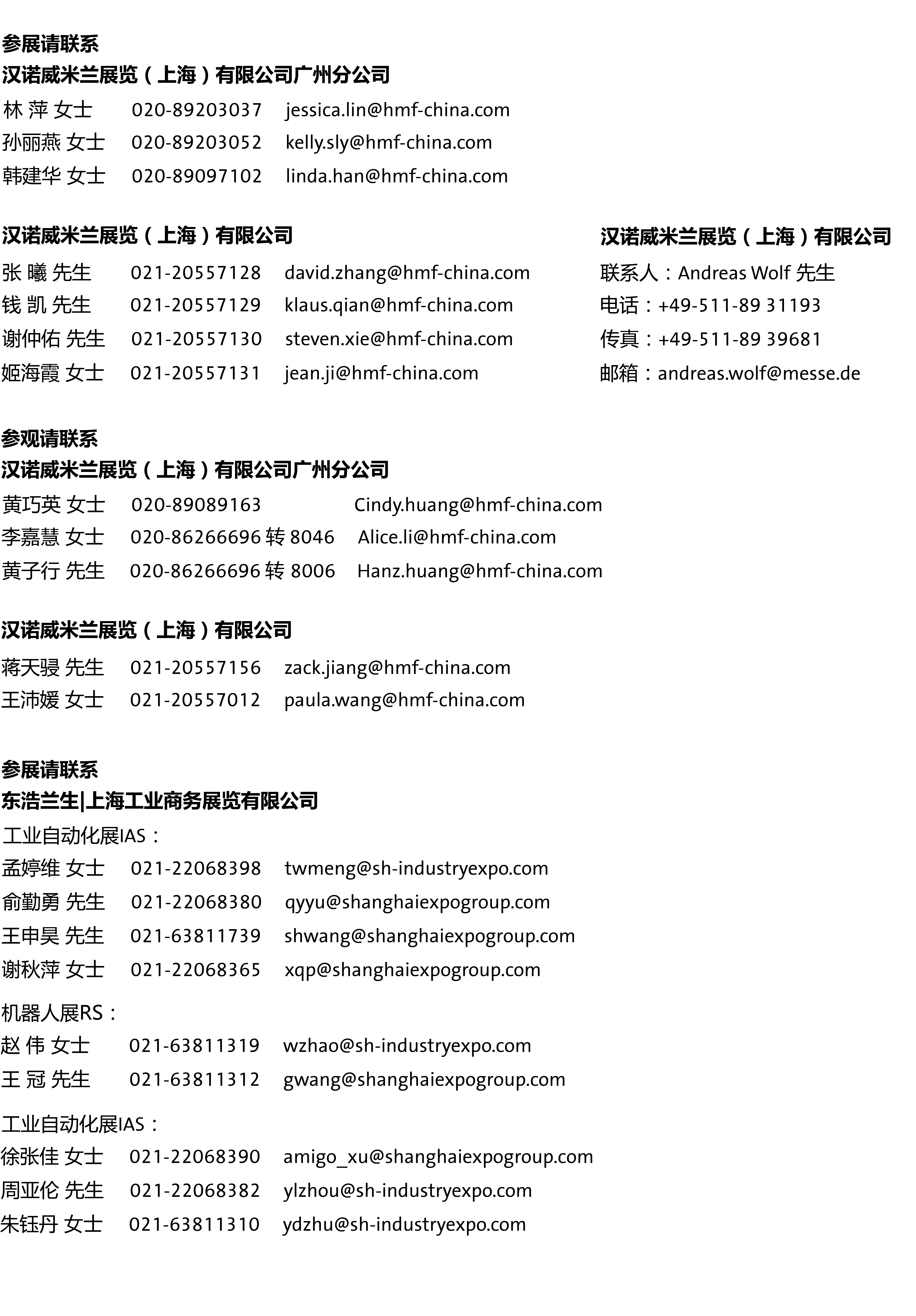 参展请联系
汉诺威米兰展览（上海）有限公司广州分公司
林 萍 女士 020-89203037 jessica.lin@hmf-china.com
孙丽燕 女士 020-89203052 kelly.sly@hmf-china.com
韩建华 女士 020-89097102 linda.han@hmf-china.com

汉诺威米兰展览（上海）有限公司
张 曦 先生 021-20557128 david.zhang@hmf-china.com
钱 凯 先生 021-20557129 klaus.qian@hmf-china.com
谢仲佑 先生 021-20557130 steven.xie@hmf-china.com
姬海霞 女士 021-20557131 jean.ji@hmf-china.com

汉诺威米兰展览（上海）有限公司
联系人：Andreas Wolf 先生
电话：+49-511-89 31193
传真：+49-511-89 39681
邮箱：andreas.wolf@messe.de

参观请联系
汉诺威米兰展览（上海）有限公司广州分公司
黄巧英 女士 020-89089163 Cindy.huang@hmf-china.com
李嘉慧 女士 020-86266696 转 8046 Alice.li@hmf-china.com
黄子行 先生 020-86266696 转 8006 Hanz.huang@hmf-china.com

汉诺威米兰展览（上海）有限公司
蒋天骎 先生 021-20557156 zack.jiang@hmf-china.com
王沛媛 女士 021-20557012 paula.wang@hmf-china.com

参展请联系
东浩兰生|上海工业商务展览有限公司
工业自动化展IAS：
孟婷维 女士 021-22068398 twmeng@sh-industryexpo.com
俞勤勇 先生 021-22068380 qyyu@shanghaiexpogroup.com
王申昊 先生 021-63811739 shwang@shanghaiexpogroup.com
谢秋萍 女士 021-22068365 xqp@shanghaiexpogroup.com

机器人展RS：
赵 伟 女士 021-63811319 wzhao@sh-industryexpo.com
王 冠 先生 021-63811312 gwang@shanghaiexpogroup.com

工业自动化展IAS：
徐张佳 女士 021-22068390 amigo_xu@shanghaiexpogroup.com
周亚伦 先生 021-22068382 ylzhou@sh-industryexpo.com
朱钰丹 女士 021-63811310 ydzhu@sh-industryexpo.com